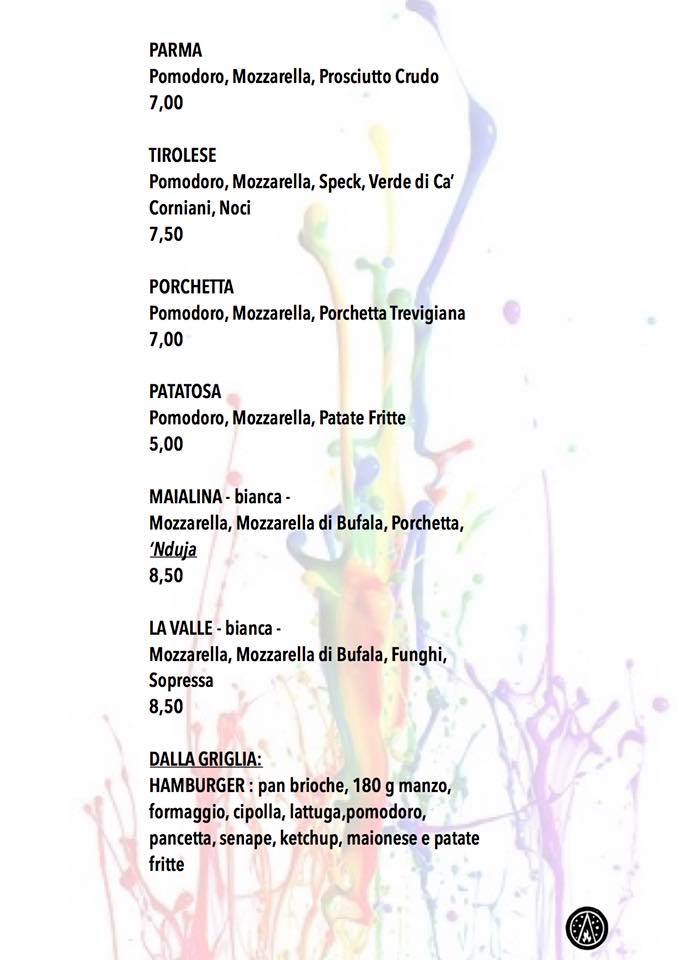 PARMA
Pomodoro, Mozzarella, Prosciutto Crudo
7,00

TIROLESE
Pomodoro, Mozzarella, Speck, Verde di Ca' Corniani, Noci
7,50

PORCHETTA
Pomodoro, Mozzarella, Porchetta Trevigiana
7,00

PATATOSA
Pomodoro, Mozzarella, Patate Fritte
5,00

MAIALINA - bianca -
Mozzarella, Mozzarella di Bufala, Porchetta, 'Nduja
8,50

LA VALLE - bianca -
Mozzarella, Mozzarella di Bufala, Funghi, Sopressa
8,50

DALLA GRIGLIA:
HAMBURGER : pan brioche, 180 g manzo, formaggio, cipolla, lattuga,pomodoro, pancetta, senape, ketchup, maionese e patate fritte